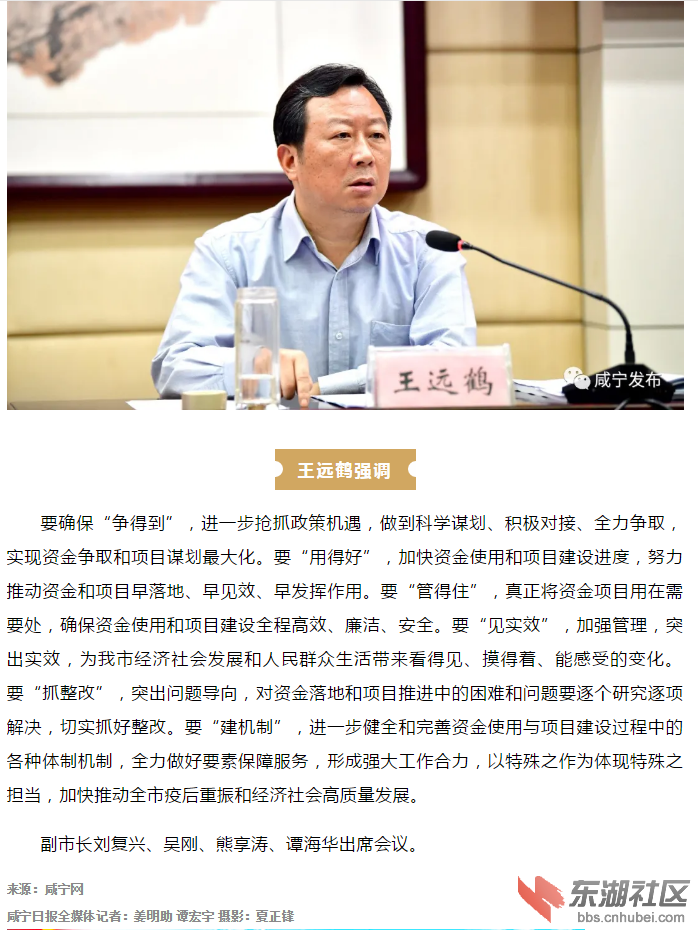 王远鹤

咸宁发布

王远鹤强调

要确保“争得到”，进一步抢抓政策机遇，做到科学谋划、积极对接、全力争取，实现资金争取和项目谋划最大化。要“用得好”，加快资金使用和项目建设进度，努力推动资金和项目早落地、早见效、早发挥作用。要“管得住”，真正将资金项目用在需要处，确保资金使用和项目建设全程高效、廉洁、安全。要“见实效”，加强管理，突出实效，为我市经济社会发展和人民群众生活带来看得见、摸得着、能感受的变化。要“抓整改”，突出问题导向，对资金落地和项目推进中的困难和问题要逐个研究逐项解决，切实抓好整改。要“建机制”，进一步健全和完善资金使用与项目建设过程中的各种体制机制，全力做好要素保障服务，形成强大工作合力，以特殊之作为体现特殊之担当，加快推动全市疫后重振和经济社会高质量发展。

副市长刘复兴、吴刚、熊享涛、谭海华出席会议。

来源：咸宁网

咸宁日报全媒体记者：姜明助 谭宏宇 摄影：夏正锋

东湖社区
bbs.cnhubei.com